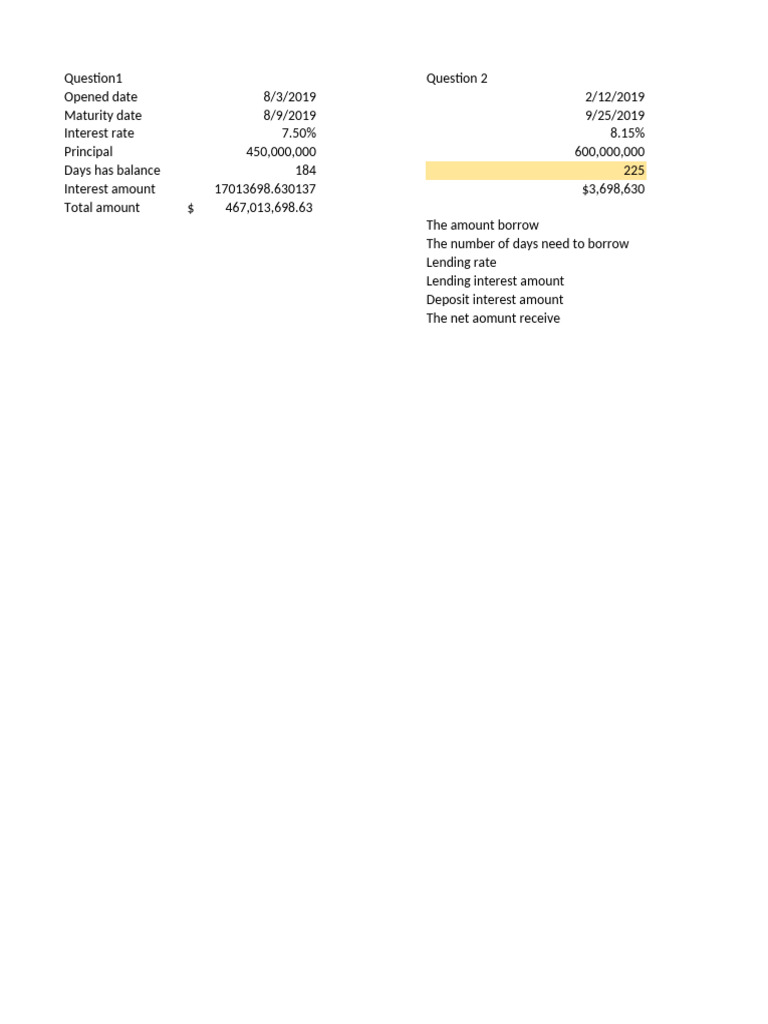 Question1

| | |
|---|---|
| Opened date | 8/3/2019 |
| Maturity date | 8/9/2019 |
| Interest rate | 7.50% |
| Principal | 450,000,000 |
| Days has balance | 184 |
| Interest amount | 17013698.630137 |
| Total amount | $ 467,013,698.63 |

Question 2

2/12/2019
9/25/2019
8.15%
600,000,000
225
$3,698,630

The amount borrow
The number of days need to borrow
Lending rate
Lending interest amount
Deposit interest amount
The net aomunt receive